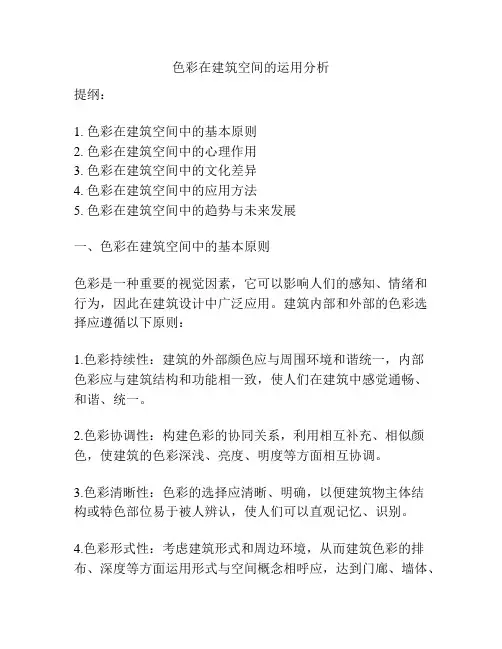 色彩在建筑空间的运用分析

提纲：

1. 色彩在建筑空间中的基本原则
2. 色彩在建筑空间中的心理作用
3. 色彩在建筑空间中的文化差异
4. 色彩在建筑空间中的应用方法
5. 色彩在建筑空间中的趋势与未来发展

一、色彩在建筑空间中的基本原则

色彩是一种重要的视觉因素，它可以影响人们的感知、情绪和行为，因此在建筑设计中广泛应用。建筑内部和外部的色彩选择应遵循以下原则：

1.色彩持续性：建筑的外部颜色应与周围环境和谐统一，内部色彩应与建筑结构和功能相一致，使人们在建筑中感觉通畅、和谐、统一。

2.色彩协调性：构建色彩的协同关系，利用相互补充、相似颜色，使建筑的色彩深浅、亮度、明度等方面相互协调。

3.色彩清晰性：色彩的选择应清晰、明确，以便建筑物主体结构或特色部位易于被人辨认，使人们可以直观记忆、识别。

4.色彩形式性：考虑建筑形式和周边环境，从而建筑色彩的排布、深度等方面运用形式与空间概念相呼应，达到门廊、墙体、